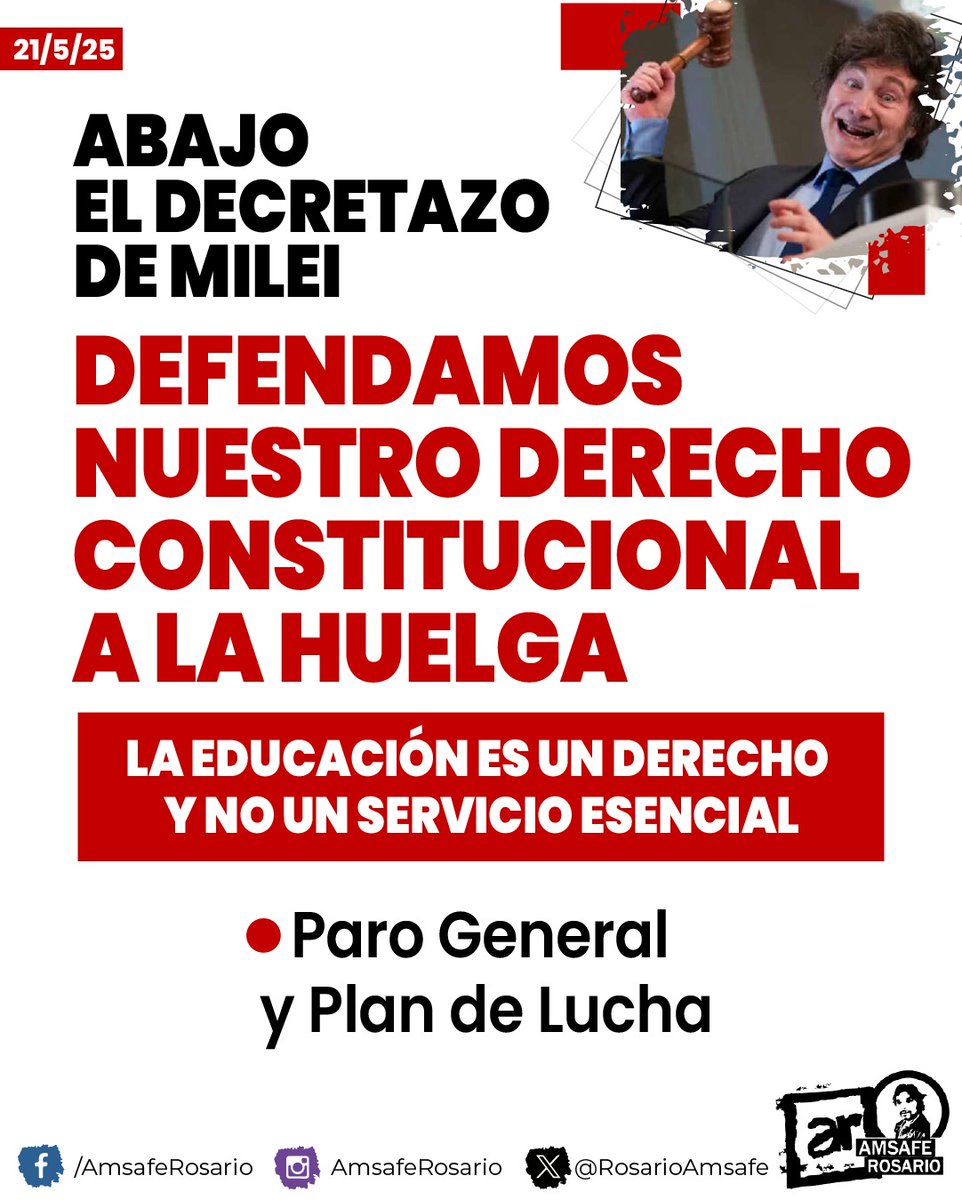 21/5/25

ABAJO
EL DECRETAZO
DE MILEI

DEFENDAMOS
NUESTRO DERECHO
CONSTITUCIONAL
A LA HUELGA

LA EDUCACIÓN ES UN DERECHO
Y NO UN SERVICIO ESENCIAL

● Paro General
y Plan de Lucha

/AmsafeRosario AmsafeRosario @RosarioAmsafe

ar AMSAFE ROSARIO